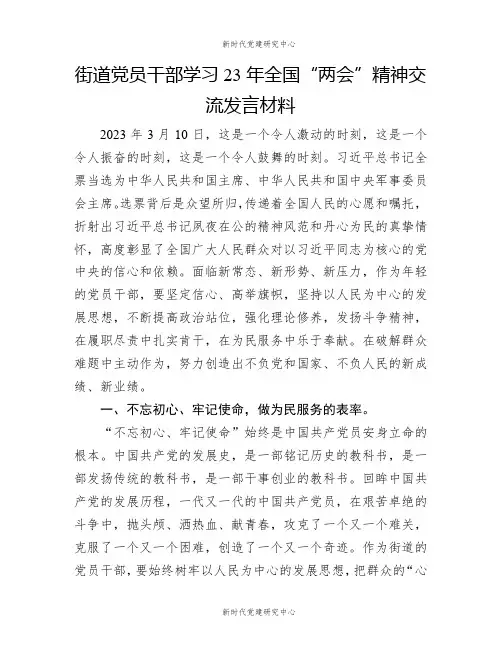 新时代党建研究中心

街道党员干部学习 23 年全国“两会”精神交流发言材料

2023 年 3 月 10 日，这是一个令人激动的时刻，这是一个令人振奋的时刻，这是一个令人鼓舞的时刻。习近平总书记全票当选为中华人民共和国主席、中华人民共和国中央军事委员会主席。选票背后是众望所归，传递着全国人民的心愿和嘱托，折射出习近平总书记夙夜在公的精神风范和丹心为民的真挚情怀，高度彰显了全国广大人民群众对以习近平同志为核心的党中央的信心和依赖。面临新常态、新形势、新压力，作为年轻的党员干部，要坚定信心、高举旗帜，坚持以人民为中心的发展思想，不断提高政治站位，强化理论修养，发扬斗争精神，在履职尽责中扎实肯干，在为民服务中乐于奉献。在破解群众难题中主动作为，努力创造出不负党和国家、不负人民的新成绩、新业绩。

一、不忘初心、牢记使命，做为民服务的表率。

“不忘初心、牢记使命”始终是中国共产党员安身立命的根本。中国共产党的发展史，是一部铭记历史的教科书，是一部发扬传统的教科书，是一部干事创业的教科书。回眸中国共产党的发展历程，一代又一代的中国共产党员，在艰苦卓绝的斗争中，抛头颅、洒热血、献青春，攻克了一个又一个难关，克服了一个又一个困难，创造了一个又一个奇迹。作为街道的党员干部，要始终树牢以人民为中心的发展思想，把群众的“心

新时代党建研究中心